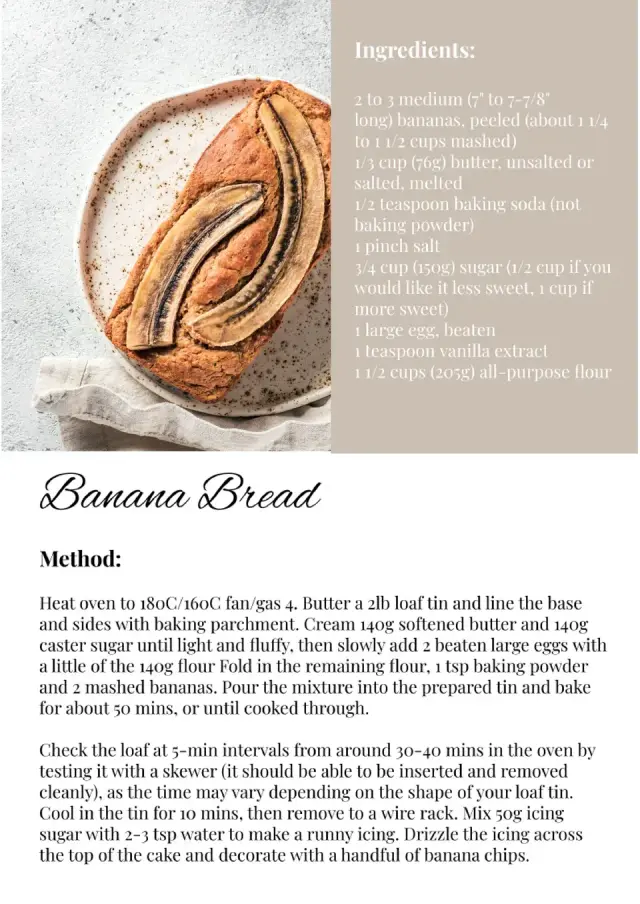 Ingredients:

2 to 3 medium (7" to 7-7/8" long) bananas, peeled (about 1 1/4 to 1 1/2 cups mashed)
1/3 cup (76g) butter, unsalted or salted, melted
1/2 teaspoon baking soda (not baking powder)
1 pinch salt
3/4 cup (150g) sugar (1/2 cup if you would like it less sweet, 1 cup if more sweet)
1 large egg, beaten
1 teaspoon vanilla extract
1 1/2 cups (205g) all-purpose flour

Banana Bread

Method:

Heat oven to 180C/160C fan/gas 4. Butter a 2lb loaf tin and line the base and sides with baking parchment. Cream 140g softened butter and 140g caster sugar until light and fluffy, then slowly add 2 beaten large eggs with a little of the 140g flour Fold in the remaining flour, 1 tsp baking powder and 2 mashed bananas. Pour the mixture into the prepared tin and bake for about 50 mins, or until cooked through.

Check the loaf at 5-min intervals from around 30-40 mins in the oven by testing it with a skewer (it should be able to be inserted and removed cleanly), as the time may vary depending on the shape of your loaf tin. Cool in the tin for 10 mins, then remove to a wire rack. Mix 50g icing sugar with 2-3 tsp water to make a runny icing. Drizzle the icing across the top of the cake and decorate with a handful of banana chips.